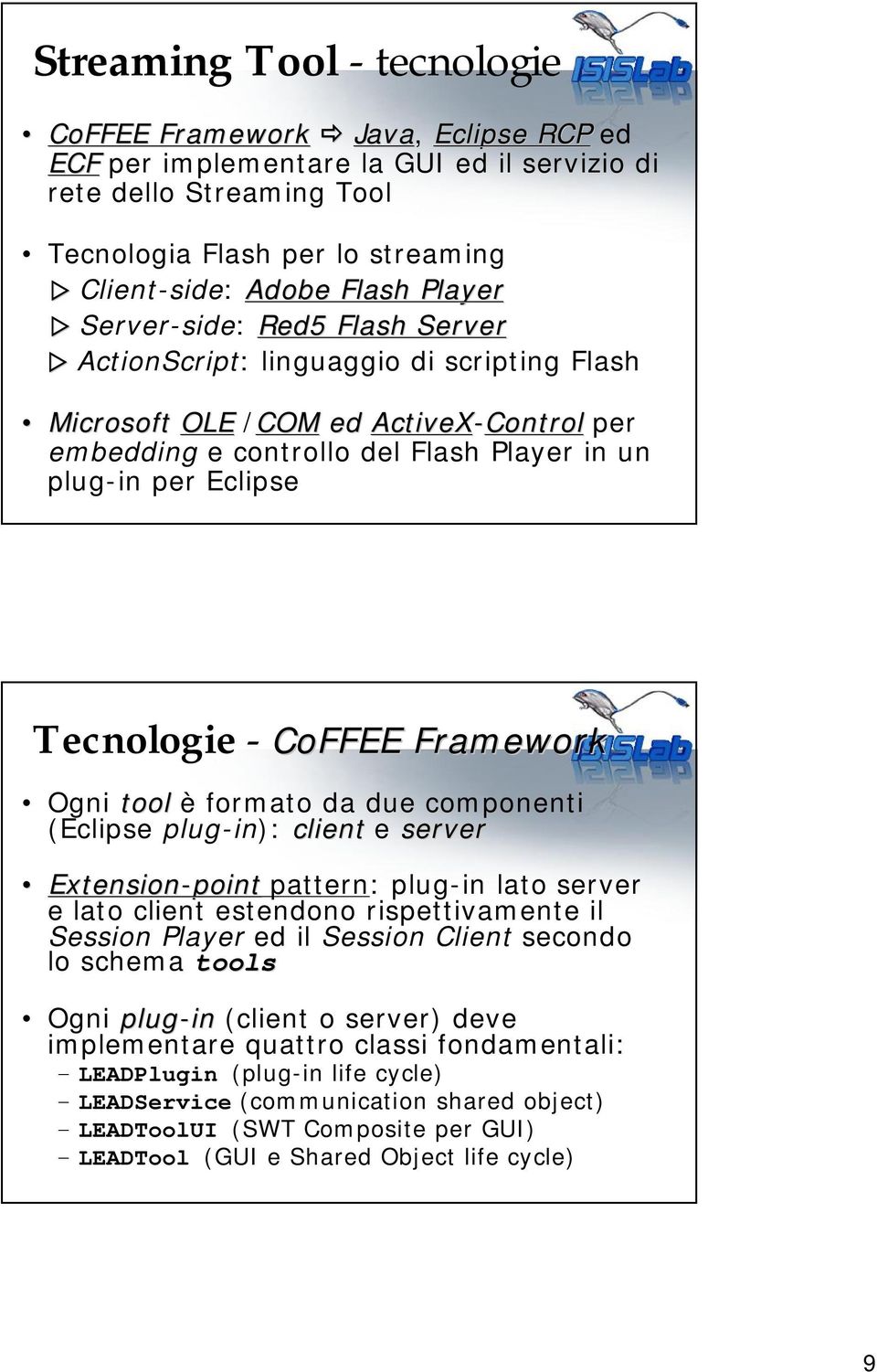 Streaming Tool - tecnologie

ISISLab

• CoFFEE Framework ⇨ Java, Eclipse RCP ed ECF per implementare la GUI ed il servizio di rete dello Streaming Tool

• Tecnologia Flash per lo streaming
▷ Client-side: Adobe Flash Player
▷ Server-side: Red5 Flash Server
▷ ActionScript: linguaggio di scripting Flash

• Microsoft OLE / COM ed ActiveX-Control per embedding e controllo del Flash Player in un plug-in per Eclipse

Tecnologie - CoFFEE Framework

ISISLab

• Ogni tool è formato da due componenti (Eclipse plug-in): client e server

• Extension-point pattern: plug-in lato server e lato client estendono rispettivamente il Session Player ed il Session Client secondo lo schema tools

• Ogni plug-in (client o server) deve implementare quattro classi fondamentali:
– LEADPlugin (plug-in life cycle)
– LEADService (communication shared object)
– LEADToolUI (SWT Composite per GUI)
– LEADTool (GUI e Shared Object life cycle)

9